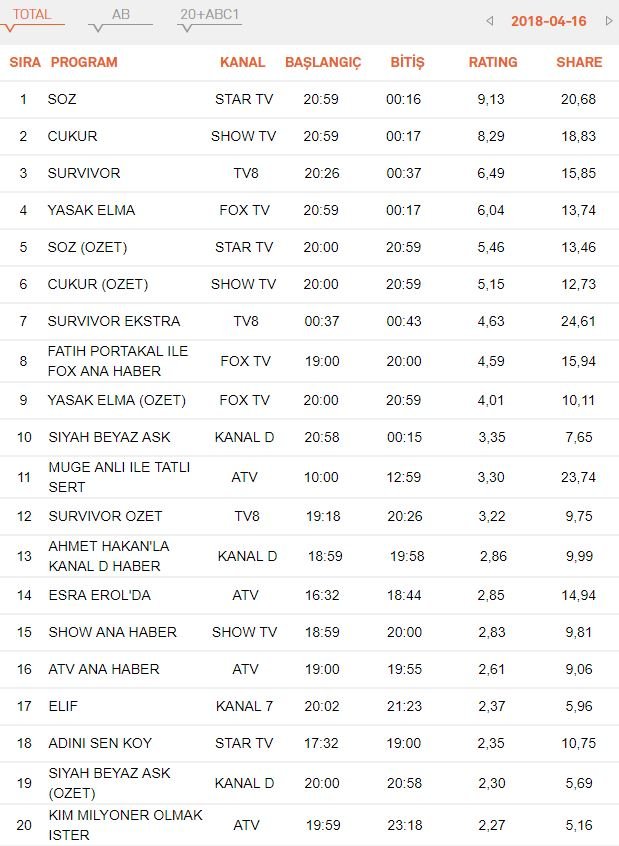 TOTAL AB 20+ABC1 2018-04-16

| SIRA | PROGRAM | KANAL | BAŞLANGIÇ | BİTİŞ | RATING | SHARE |
|---|---|---|---|---|---|---|
| 1 | SOZ | STAR TV | 20:59 | 00:16 | 9,13 | 20,68 |
| 2 | CUKUR | SHOW TV | 20:59 | 00:17 | 8,29 | 18,83 |
| 3 | SURVIVOR | TV8 | 20:26 | 00:37 | 6,49 | 15,85 |
| 4 | YASAK ELMA | FOX TV | 20:59 | 00:17 | 6,04 | 13,74 |
| 5 | SOZ (OZET) | STAR TV | 20:00 | 20:59 | 5,46 | 13,46 |
| 6 | CUKUR (OZET) | SHOW TV | 20:00 | 20:59 | 5,15 | 12,73 |
| 7 | SURVIVOR EKSTRA | TV8 | 00:37 | 00:43 | 4,63 | 24,61 |
| 8 | FATIH PORTAKAL ILE FOX ANA HABER | FOX TV | 19:00 | 20:00 | 4,59 | 15,94 |
| 9 | YASAK ELMA (OZET) | FOX TV | 20:00 | 20:59 | 4,01 | 10,11 |
| 10 | SIYAH BEYAZ ASK | KANAL D | 20:58 | 00:15 | 3,35 | 7,65 |
| 11 | MUGE ANLI ILE TATLI SERT | ATV | 10:00 | 12:59 | 3,30 | 23,74 |
| 12 | SURVIVOR OZET | TV8 | 19:18 | 20:26 | 3,22 | 9,75 |
| 13 | AHMET HAKAN'LA KANAL D HABER | KANAL D | 18:59 | 19:58 | 2,86 | 9,99 |
| 14 | ESRA EROL'DA | ATV | 16:32 | 18:44 | 2,85 | 14,94 |
| 15 | SHOW ANA HABER | SHOW TV | 18:59 | 20:00 | 2,83 | 9,81 |
| 16 | ATV ANA HABER | ATV | 19:00 | 19:55 | 2,61 | 9,06 |
| 17 | ELIF | KANAL 7 | 20:02 | 21:23 | 2,37 | 5,96 |
| 18 | ADINI SEN KOY | STAR TV | 17:32 | 19:00 | 2,35 | 10,75 |
| 19 | SIYAH BEYAZ ASK (OZET) | KANAL D | 20:00 | 20:58 | 2,30 | 5,69 |
| 20 | KIM MILYONER OLMAK ISTER | ATV | 19:59 | 23:18 | 2,27 | 5,16 |